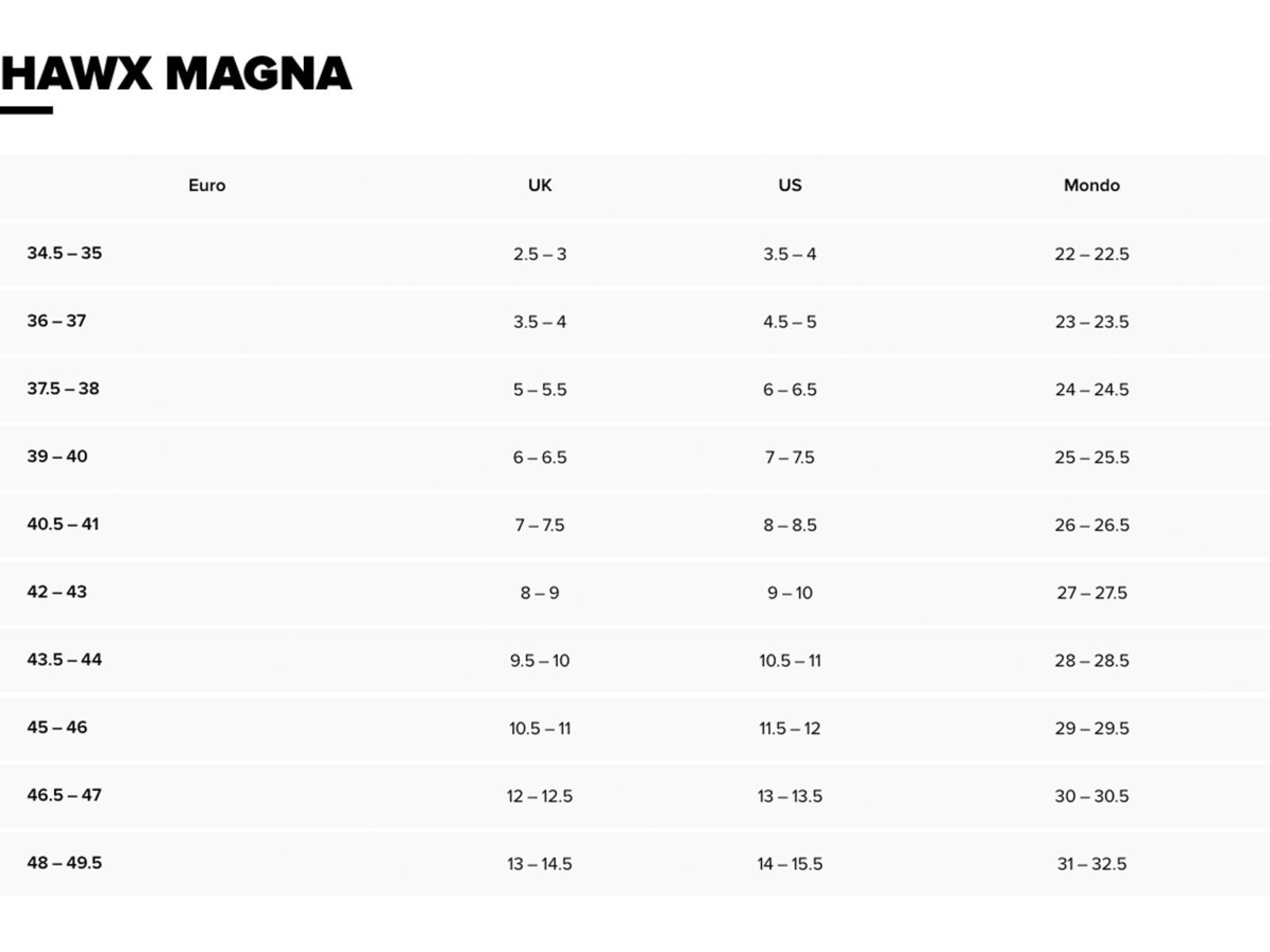 HAWX MAGNA

| Euro | UK | US | Mondo |
|---|---|---|---|
| 34.5 – 35 | 2.5 – 3 | 3.5 – 4 | 22 – 22.5 |
| 36 – 37 | 3.5 – 4 | 4.5 – 5 | 23 – 23.5 |
| 37.5 – 38 | 5 – 5.5 | 6 – 6.5 | 24 – 24.5 |
| 39 – 40 | 6 – 6.5 | 7 – 7.5 | 25 – 25.5 |
| 40.5 – 41 | 7 – 7.5 | 8 – 8.5 | 26 – 26.5 |
| 42 – 43 | 8 – 9 | 9 – 10 | 27 – 27.5 |
| 43.5 – 44 | 9.5 – 10 | 10.5 – 11 | 28 – 28.5 |
| 45 – 46 | 10.5 – 11 | 11.5 – 12 | 29 – 29.5 |
| 46.5 – 47 | 12 – 12.5 | 13 – 13.5 | 30 – 30.5 |
| 48 – 49.5 | 13 – 14.5 | 14 – 15.5 | 31 – 32.5 |